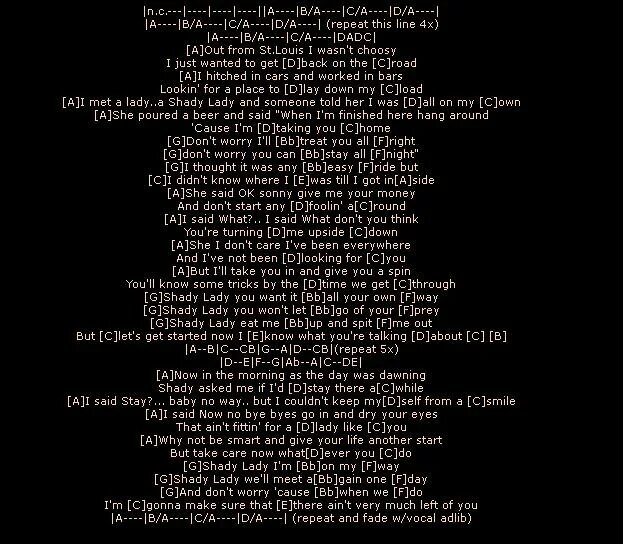 |n.c.---|----|----|----||A----|B/A----|C/A----|D/A----|
|A----|B/A----|C/A----|D/A----| (repeat this line 4x)
|A----|B/A----|C/A----|DADC|
[A]Out from St.Louis I wasn't choosy
I just wanted to get [D]back on the [C]road
[A]I hitched in cars and worked in bars
Lookin' for a place to [D]lay down my [C]load
[A]I met a lady..a Shady Lady and someone told her I was [D]all on my [C]own
[A]She poured a beer and said "When I'm finished here hang around
'Cause I'm [D]taking you [C]home
[G]Don't worry I'll [Bb]treat you all [F]right
[G]don't worry you can [Bb]stay all [F]night"
[G]I thought it was any [Bb]easy [F]ride but
[C]I didn't know where I [E]was till I got in[A]side
[A]She said OK sonny give me your money
And don't start any [D]foolin' a[C]round
[A]I said What?.. I said What don't you think
You're turning [D]me upside [C]down
[A]She I don't care I've been everywhere
And I've not been [D]looking for [C]you
[A]But I'll take you in and give you a spin
You'll know some tricks by the [D]time we get [C]through
[G]Shady Lady you want it [Bb]all your own [F]way
[G]Shady Lady you won't let [Bb]go of your [F]prey
[G]Shady Lady eat me [Bb]up and spit [F]me out
But [C]let's get started now I [E]know what you're talking [D]about [C] [B]
|A--B|C--CB|G--A|D--CB|(repeat 5x)
|D--E|F--G|Ab--A|C--DE|
[A]Now in the morning as the day was dawning
Shady asked me if I'd [D]stay there a[C]while
[A]I said Stay?... baby no way.. but I couldn't keep my[D]self from a [C]smile
[A]I said Now no bye byes go in and dry your eyes
That ain't fittin' for a [D]lady like [C]you
[A]Why not be smart and give your life another start
But take care now what[D]ever you [C]do
[G]Shady Lady I'm [Bb]on my [F]way
[G]Shady Lady we'll meet a[Bb]gain one [F]day
[G]And don't worry 'cause [Bb]when we [F]do
I'm [C]gonna make sure that [E]there ain't very much left of you
|A----|B/A----|C/A----|D/A----| (repeat and fade w/vocal adlib)